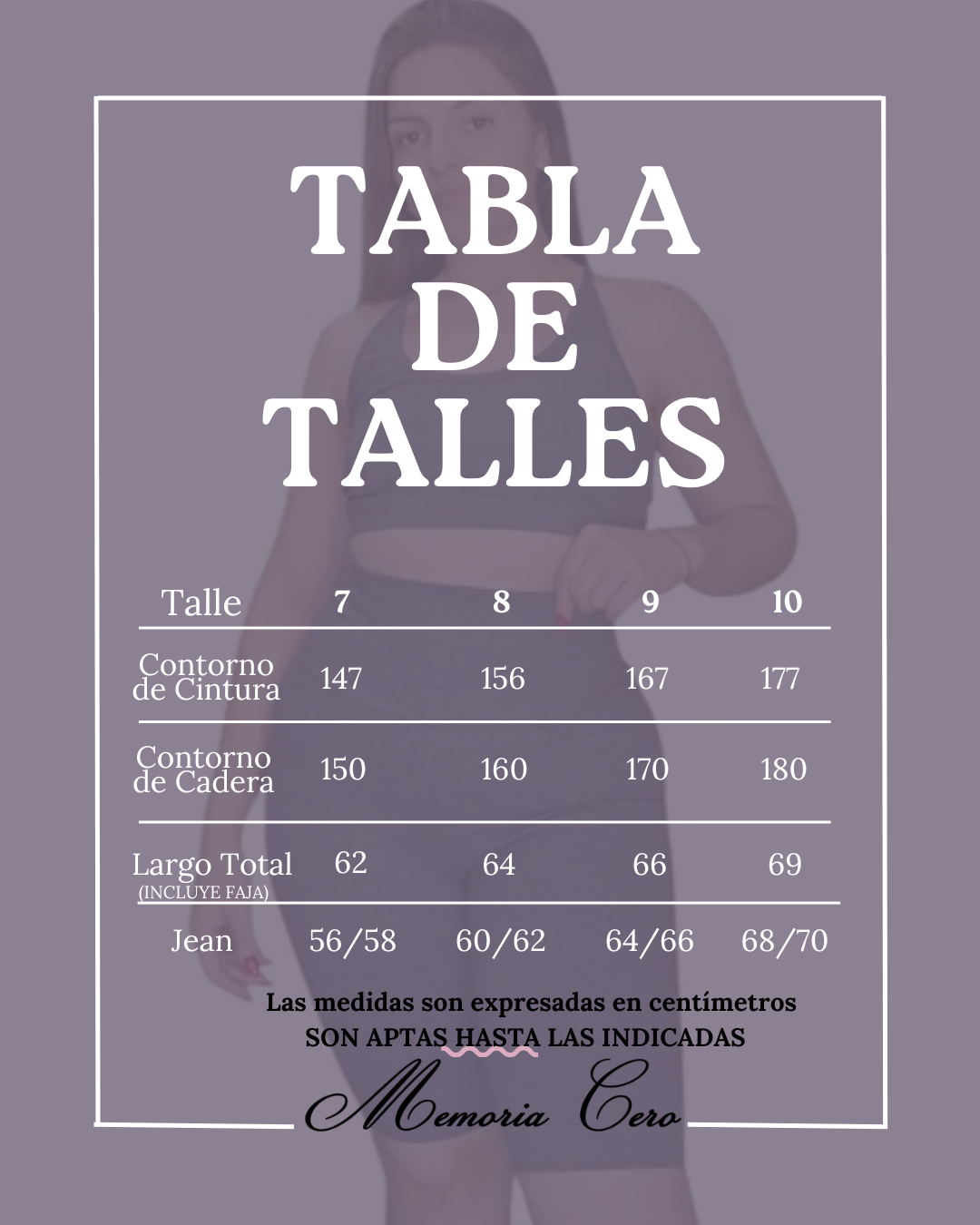 TABLA DE TALLES

| Talle | 7 | 8 | 9 | 10 |
|---|---|---|---|---|
| Contorno de Cintura | 147 | 156 | 167 | 177 |
| Contorno de Cadera | 150 | 160 | 170 | 180 |
| Largo Total (INCLUYE FAJA) | 62 | 64 | 66 | 69 |
| Jean | 56/58 | 60/62 | 64/66 | 68/70 |

Las medidas son expresadas en centímetros
SON APTAS HASTA LAS INDICADAS

Memoria Cero